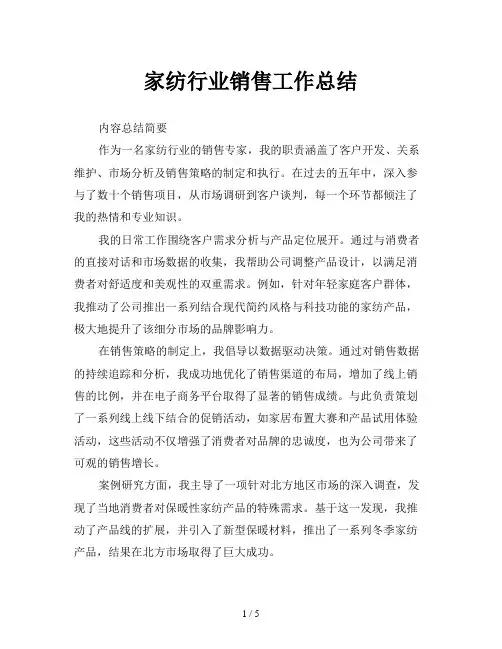 家纺行业销售工作总结

内容总结简要

作为一名家纺行业的销售专家，我的职责涵盖了客户开发、关系维护、市场分析及销售策略的制定和执行。在过去的五年中，深入参与了数十个销售项目，从市场调研到客户谈判，每一个环节都倾注了我的热情和专业知识。

我的日常工作围绕客户需求分析与产品定位展开。通过与消费者的直接对话和市场数据的收集，我帮助公司调整产品设计，以满足消费者对舒适度和美观性的双重需求。例如，针对年轻家庭客户群体，我推动了公司推出一系列结合现代简约风格与科技功能的家纺产品，极大地提升了该细分市场的品牌影响力。

在销售策略的制定上，我倡导以数据驱动决策。通过对销售数据的持续追踪和分析，我成功地优化了销售渠道的布局，增加了线上销售的比例，并在电子商务平台取得了显著的销售成绩。与此负责策划了一系列线上线下结合的促销活动，如家居布置大赛和产品试用体验活动，这些活动不仅增强了消费者对品牌的忠诚度，也为公司带来了可观的销售增长。

案例研究方面，我主导了一项针对北方地区市场的深入调查，发现了当地消费者对保暖性家纺产品的特殊需求。基于这一发现，我推动了产品线的扩展，并引入了新型保暖材料，推出了一系列冬季家纺产品，结果在北方市场取得了巨大成功。

1 / 5